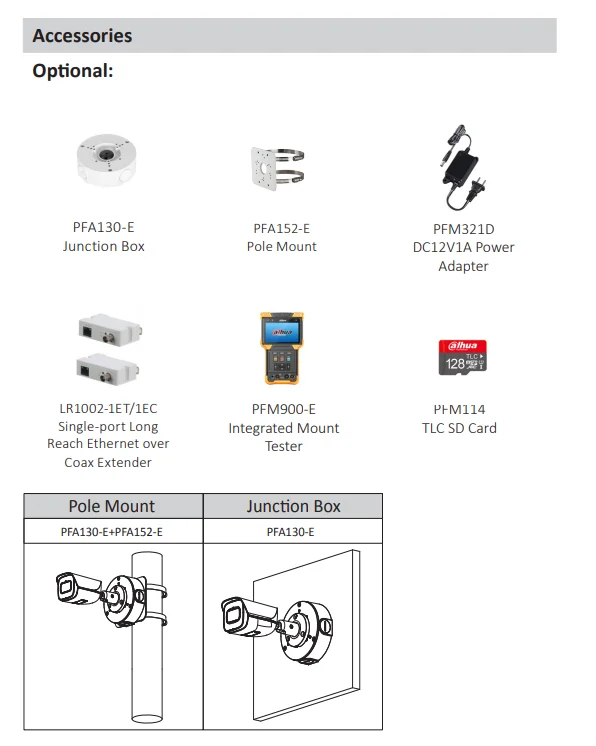 Accessories

Optional:

PFA130-E
Junction Box

PFA152-E
Pole Mount

PFM321D
DC12V1A Power Adapter

LR1002-1ET/1EC
Single-port Long Reach Ethernet over Coax Extender

alhua

PFM900-E
Integrated Mount Tester

alhua
TLC
128

PFM114
TLC SD Card

| Pole Mount | Junction Box |
|---|---|
| PFA130-E+PFA152-E | PFA130-E |